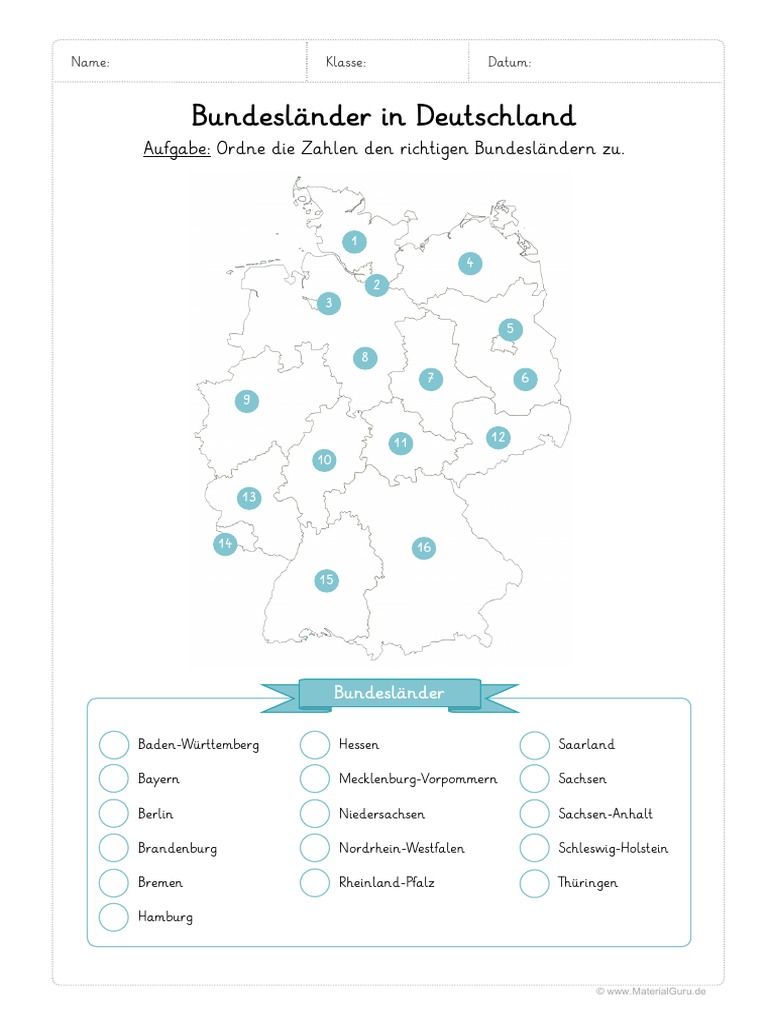 Name: Klasse: Datum:

Bundesländer in Deutschland

Aufgabe: Ordne die Zahlen den richtigen Bundesländern zu.

1
4
2
3
5
8
7
6
9
11
12
10
13
14
16
15

Bundesländer

Baden-Württemberg
Bayern
Berlin
Brandenburg
Bremen
Hamburg

Hessen
Mecklenburg-Vorpommern
Niedersachsen
Nordrhein-Westfalen
Rheinland-Pfalz

Saarland
Sachsen
Sachsen-Anhalt
Schleswig-Holstein
Thüringen

© www.MaterialGuru.de